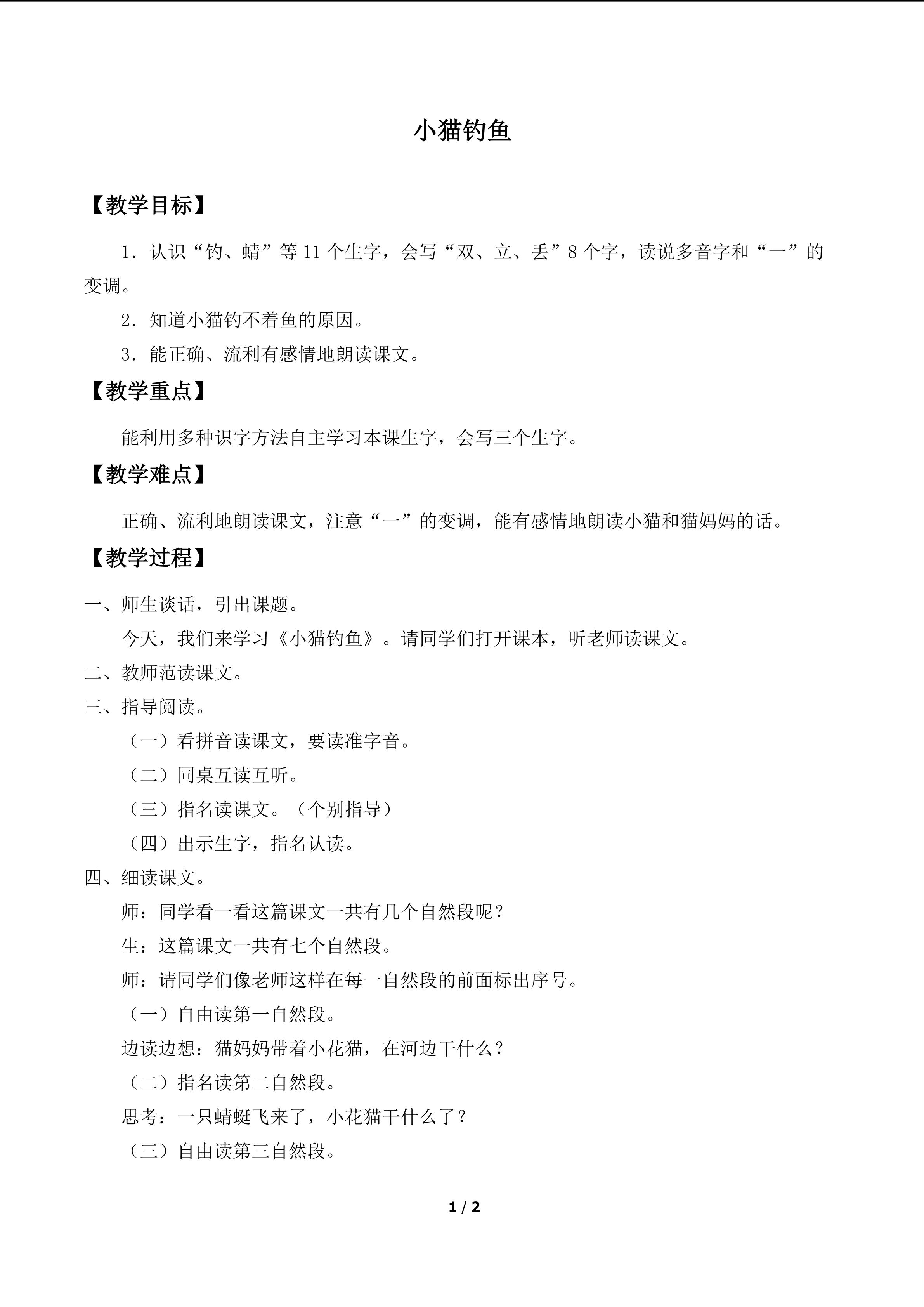 小猫钓鱼

【教学目标】

1．认识“钓、蜻”等11个生字，会写“双、立、丢”8个字，读说多音字和“一”的变调。

2．知道小猫钓不着鱼的原因。

3．能正确、流利有感情地朗读课文。

【教学重点】

能利用多种识字方法自主学习本课生字，会写三个生字。

【教学难点】

正确、流利地朗读课文，注意“一”的变调，能有感情地朗读小猫和猫妈妈的话。

【教学过程】

一、师生谈话，引出课题。

今天，我们来学习《小猫钓鱼》。请同学们打开课本，听老师读课文。

二、教师范读课文。

三、指导阅读。

（一）看拼音读课文，要读准字音。

（二）同桌互读互听。

（三）指名读课文。（个别指导）

（四）出示生字，指名认读。

四、细读课文。

师：同学看一看这篇课文一共有几个自然段呢？

生：这篇课文一共有七个自然段。

师：请同学们像老师这样在每一自然段的前面标出序号。

（一）自由读第一自然段。

边读边想：猫妈妈带着小花猫，在河边干什么？

（二）指名读第二自然段。

思考：一只蜻蜓飞来了，小花猫干什么了？

（三）自由读第三自然段。

1 / 2